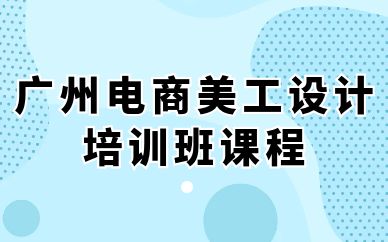 广州电商美工设计
培训班课程